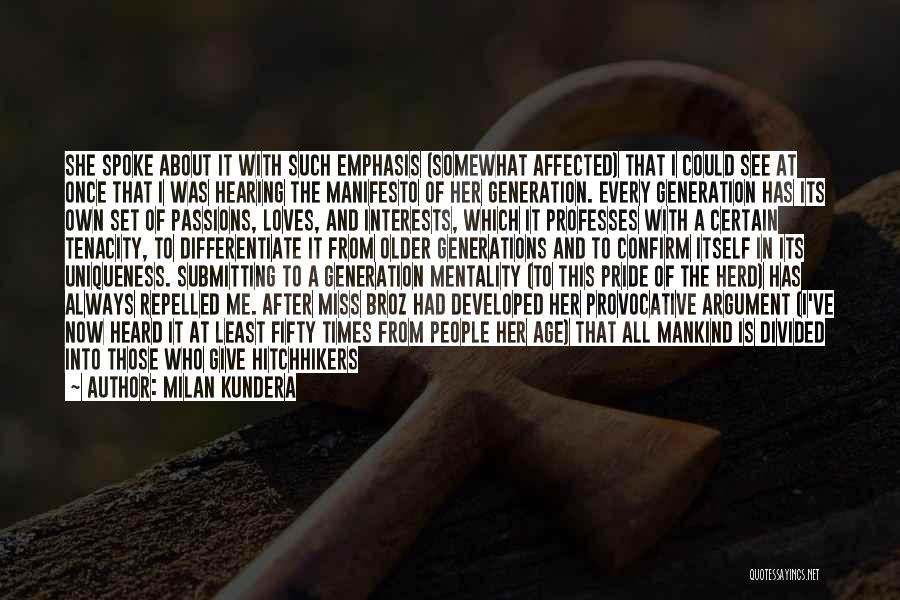 SHE SPOKE ABOUT IT WITH SUCH EMPHASIS (SOMEWHAT AFFECTED) THAT I COULD SEE AT ONCE THAT I WAS HEARING THE MANIFESTO OF HER GENERATION. EVERY GENERATION HAS ITS OWN SET OF PASSIONS, LOVES, AND INTERESTS, WHICH IT PROFESSES WITH A CERTAIN TENACITY, TO DIFFERENTIATE IT FROM OLDER GENERATIONS AND TO CONFIRM ITSELF IN ITS UNIQUENESS. SUBMITTING TO A GENERATION MENTALITY (TO THIS PRIDE OF THE HERD) HAS ALWAYS REPELLED ME. AFTER MISS BROZ HAD DEVELOPED HER PROVOCATIVE ARGUMENT (I'VE NOW HEARD IT AT LEAST FIFTY TIMES FROM PEOPLE HER AGE) THAT ALL MANKIND IS DIVIDED INTO THOSE WHO GIVE HITCHHIKERS

— AUTHOR: MILAN KUNDERA

QUOTESSAYINGS.NET